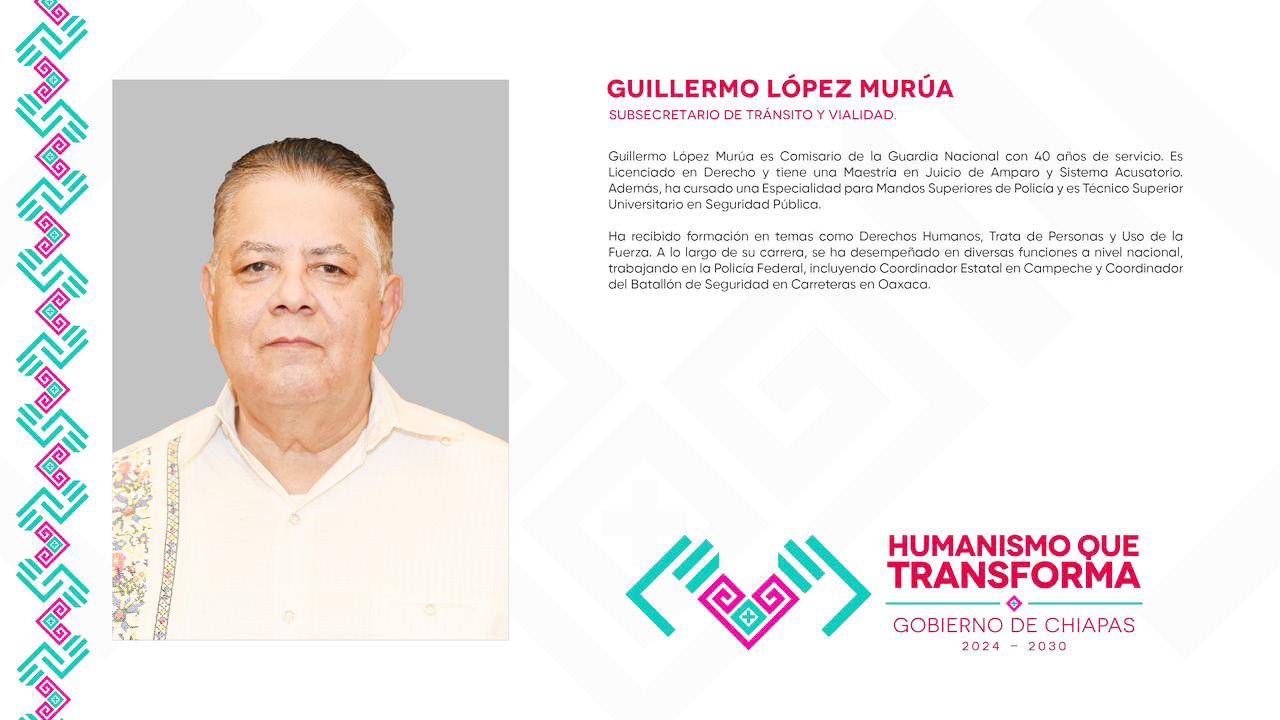 GUILLERMO LÓPEZ MURÚA

SUBSECRETARIO DE TRÁNSITO Y VIALIDAD.

Guillermo López Murúa es Comisario de la Guardia Nacional con 40 años de servicio. Es Licenciado en Derecho y tiene una Maestría en Juicio de Amparo y Sistema Acusatorio. Además, ha cursado una Especialidad para Mandos Superiores de Policía y es Técnico Superior Universitario en Seguridad Pública.

Ha recibido formación en temas como Derechos Humanos, Trata de Personas y Uso de la Fuerza. A lo largo de su carrera, se ha desempeñado en diversas funciones a nivel nacional, trabajando en la Policía Federal, incluyendo Coordinador Estatal en Campeche y Coordinador del Batallón de Seguridad en Carreteras en Oaxaca.

HUMANISMO QUE TRANSFORMA

GOBIERNO DE CHIAPAS
2024 - 2030